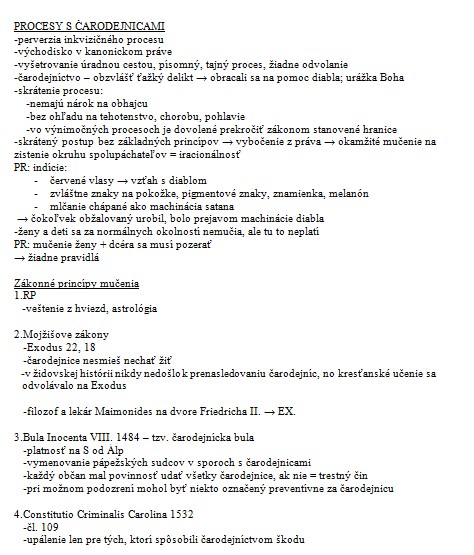 PROCESY S ČARODEJNICAMI
-perverzia inkvizičného procesu
-východisko v kanonickom práve
-vyšetrovanie úradnou cestou, písomný, tajný proces, žiadne odvolanie
-čarodejníctvo – obzvlášť ťažký delikt → obracali sa na pomoc diabla; urážka Boha
-skrátenie procesu:
-nemajú nárok na obhajcu
-bez ohľadu na tehotenstvo, chorobu, pohlavie
-vo výnimočných procesoch je dovolené prekročiť zákonom stanovené hranice
-skrátený postup bez základných princípov → vybočenie z práva → okamžité mučenie na zistenie okruhu spolupáchateľov = iracionálnosť
PR: indície:
- červené vlasy → vzťah s diablom
- zvláštne znaky na pokožke, pigmentové znaky, znamienka, melanón
- mlčanie chápané ako machinácia satana
→ čokoľvek obžalovaný urobil, bolo prejavom machinácie diabla
-ženy a deti sa za normálnych okolností nemučia, ale tu to neplatí
PR: mučenie ženy + dcéra sa musí pozerať
→ žiadne pravidlá

Zákonné princípy mučenia
1.RP
-veštenie z hviezd, astrológia

2.Mojžišove zákony
-Exodus 22, 18
-čarodejnice nesmieš nechať žiť
-v židovskej histórii nikdy nedošlo k prenasledovaniu čarodejníc, no kresťanské učenie sa odvolávalo na Exodus

-filozof a lekár Maimonides na dvore Friedricha II. → EX.

3.Bula Inocenta VIII. 1484 – tzv. čarodejnícka bula
-platnosť na S od Álp
-vymenovanie pápežských sudcov v sporoch s čarodejnicami
-každý občan mal povinnosť udať všetky čarodejnice, ak nie = trestný čin
-pri možnom podozrení mohol byť niekto označený preventívne za čarodejnicu

4.Constitutio Criminalis Carolina 1532
-čl. 109
-upálenie len pre tých, ktorí spôsobili čarodejníctvom škodu